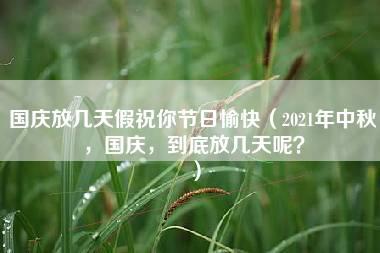 国庆放几天假祝你节日愉快（2021年中秋，国庆，到底放几天呢？）